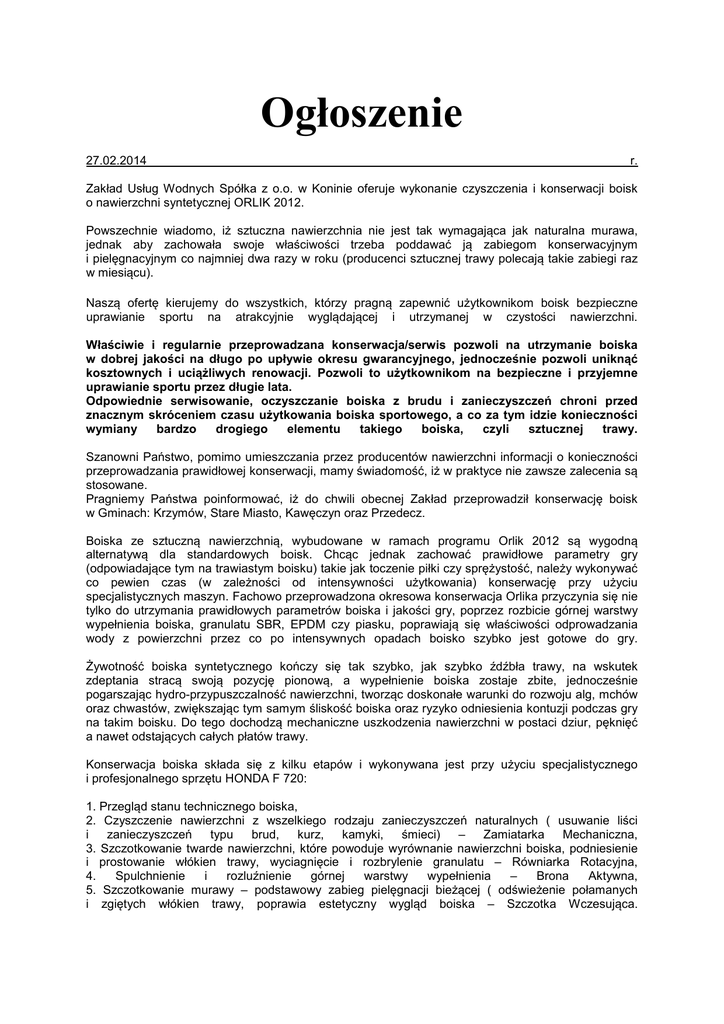 Ogłoszenie

27.02.2014 r.

Zakład Usług Wodnych Spółka z o.o. w Koninie oferuje wykonanie czyszczenia i konserwacji boisk o nawierzchni syntetycznej ORLIK 2012.

Powszechnie wiadomo, iż sztuczna nawierzchnia nie jest tak wymagająca jak naturalna murawa, jednak aby zachowała swoje właściwości trzeba poddawać ją zabiegom konserwacyjnym i pielęgnacyjnym co najmniej dwa razy w roku (producenci sztucznej trawy polecają takie zabiegi raz w miesiącu).

Naszą ofertę kierujemy do wszystkich, którzy pragną zapewnić użytkownikom boisk bezpieczne uprawianie sportu na atrakcyjnie wyglądającej i utrzymanej w czystości nawierzchni.

Właściwie i regularnie przeprowadzana konserwacja/serwis pozwoli na utrzymanie boiska w dobrej jakości na długo po upływie okresu gwarancyjnego, jednocześnie pozwoli uniknąć kosztownych i uciążliwych renowacji. Pozwoli to użytkownikom na bezpieczne i przyjemne uprawianie sportu przez długie lata.
Odpowiednie serwisowanie, oczyszczanie boiska z brudu i zanieczyszczeń chroni przed znacznym skróceniem czasu użytkowania boiska sportowego, a co za tym idzie konieczności wymiany bardzo drogiego elementu takiego boiska, czyli sztucznej trawy.

Szanowni Państwo, pomimo umieszczania przez producentów nawierzchni informacji o konieczności przeprowadzania prawidłowej konserwacji, mamy świadomość, iż w praktyce nie zawsze zalecenia są stosowane.
Pragniemy Państwa poinformować, iż do chwili obecnej Zakład przeprowadził konserwację boisk w Gminach: Krzymów, Stare Miasto, Kawęczyn oraz Przedecz.

Boiska ze sztuczną nawierzchnią, wybudowane w ramach programu Orlik 2012 są wygodną alternatywą dla standardowych boisk. Chcąc jednak zachować prawidłowe parametry gry (odpowiadające tym na trawiastym boisku) takie jak toczenie piłki czy sprężystość, należy wykonywać co pewien czas (w zależności od intensywności użytkowania) konserwację przy użyciu specjalistycznych maszyn. Fachowo przeprowadzona okresowa konserwacja Orlika przyczynia się nie tylko do utrzymania prawidłowych parametrów boiska i jakości gry, poprzez rozbicie górnej warstwy wypełnienia boiska, granulatu SBR, EPDM czy piasku, poprawiają się właściwości odprowadzania wody z powierzchni przez co po intensywnych opadach boisko szybko jest gotowe do gry.

Żywotność boiska syntetycznego kończy się tak szybko, jak szybko źdźbła trawy, na wskutek zdeptania stracą swoją pozycję pionową, a wypełnienie boiska zostaje zbite, jednocześnie pogarszając hydro-przypuszczalność nawierzchni, tworząc doskonałe warunki do rozwoju alg, mchów oraz chwastów, zwiększając tym samym śliskość boiska oraz ryzyko odniesienia kontuzji podczas gry na takim boisku. Do tego dochodzą mechaniczne uszkodzenia nawierzchni w postaci dziur, pęknięć a nawet odstających całych płatów trawy.

Konserwacja boiska składa się z kilku etapów i wykonywana jest przy użyciu specjalistycznego i profesjonalnego sprzętu HONDA F 720:

1. Przegląd stanu technicznego boiska,
2. Czyszczenie nawierzchni z wszelkiego rodzaju zanieczyszczeń naturalnych ( usuwanie liści i zanieczyszczeń typu brud, kurz, kamyki, śmieci) – Zamiatarka Mechaniczna,
3. Szczotkowanie twarde nawierzchni, które powoduje wyrównanie nawierzchni boiska, podniesienie i prostowanie włókien trawy, wyciagnięcie i rozbrylenie granulatu – Równiarka Rotacyjna,
4. Spulchnienie i rozluźnienie górnej warstwy wypełnienia – Brona Aktywna,
5. Szczotkowanie murawy – podstawowy zabieg pielęgnacji bieżącej ( odświeżenie połamanych i zgiętych włókien trawy, poprawia estetyczny wygląd boiska – Szczotka Wczesująca.